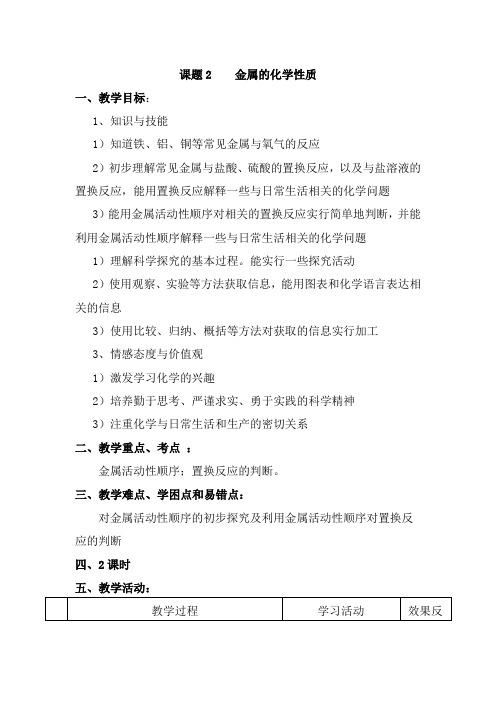 课题 2　　金属的化学性质

一、教学目标：

1、知识与技能

1）知道铁、铝、铜等常见金属与氧气的反应

2）初步理解常见金属与盐酸、硫酸的置换反应，以及与盐溶液的置换反应，能用置换反应解释一些与日常生活相关的化学问题

3）能用金属活动性顺序对相关的置换反应实行简单地判断，并能利用金属活动性顺序解释一些与日常生活相关的化学问题

1）理解科学探究的基本过程。能实行一些探究活动

2）使用观察、实验等方法获取信息，能用图表和化学语言表达相关的信息

3）使用比较、归纳、概括等方法对获取的信息实行加工

3、情感态度与价值观

1）激发学习化学的兴趣

2）培养勤于思考、严谨求实、勇于实践的科学精神

3）注重化学与日常生活和生产的密切关系

二、教学重点、考点 ：

金属活动性顺序；置换反应的判断。

三、教学难点、学困点和易错点：

对金属活动性顺序的初步探究及利用金属活动性顺序对置换反应的判断

四、2 课时

五、教学活动：

| | 教学过程 | 学习活动 | 效果反 |
|---|---|---|---|